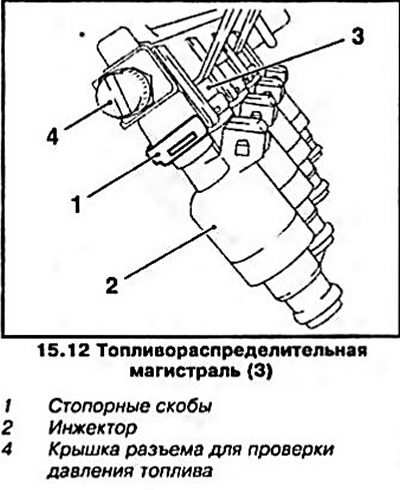 3

4

1

2

15.12 Топливораспределительная магистраль (3)

1 Стопорные скобы
2 Инжектор
4 Крышка разъема для проверки давления топлива